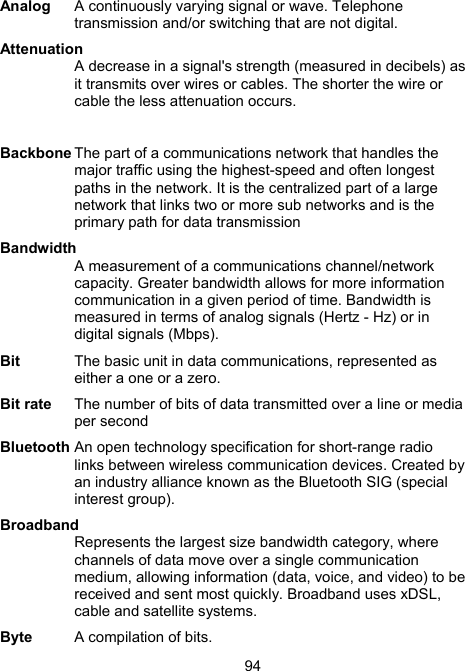 Analog A continuously varying signal or wave. Telephone transmission and/or switching that are not digital.

Attenuation
A decrease in a signal's strength (measured in decibels) as it transmits over wires or cables. The shorter the wire or cable the less attenuation occurs.

Backbone The part of a communications network that handles the major traffic using the highest-speed and often longest paths in the network. It is the centralized part of a large network that links two or more sub networks and is the primary path for data transmission

Bandwidth
A measurement of a communications channel/network capacity. Greater bandwidth allows for more information communication in a given period of time. Bandwidth is measured in terms of analog signals (Hertz - Hz) or in digital signals (Mbps).

Bit The basic unit in data communications, represented as either a one or a zero.

Bit rate The number of bits of data transmitted over a line or media per second

Bluetooth An open technology specification for short-range radio links between wireless communication devices. Created by an industry alliance known as the Bluetooth SIG (special interest group).

Broadband
Represents the largest size bandwidth category, where channels of data move over a single communication medium, allowing information (data, voice, and video) to be received and sent most quickly. Broadband uses xDSL, cable and satellite systems.

Byte A compilation of bits.

94